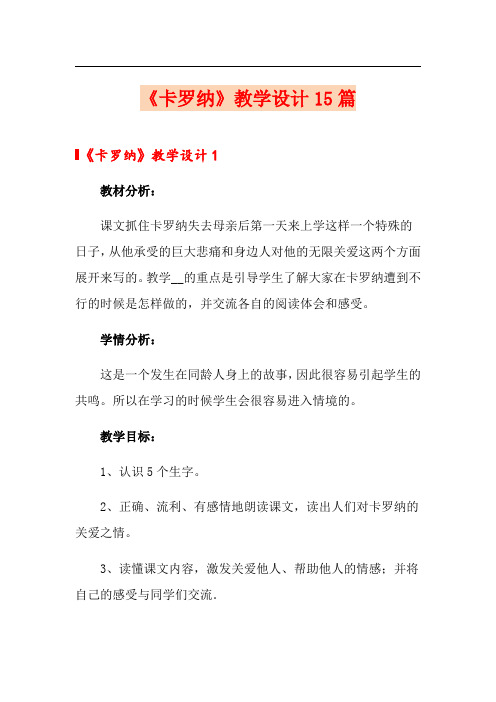 《卡罗纳》教学设计15篇

《卡罗纳》教学设计1

教材分析：

课文抓住卡罗纳失去母亲后第一天来上学这样一个特殊的日子，从他承受的巨大悲痛和身边人对他的无限关爱这两个方面展开来写的。教学__的重点是引导学生了解大家在卡罗纳遭到不行的时候是怎样做的，并交流各自的阅读体会和感受。

学情分析：

这是一个发生在同龄人身上的故事，因此很容易引起学生的共鸣。所以在学习的时候学生会很容易进入情境的。

教学目标：

1、认识5个生字。

2、正确、流利、有感情地朗读课文，读出人们对卡罗纳的关爱之情。

3、读懂课文内容，激发关爱他人、帮助他人的情感：并将自己的感受与同学们交流.